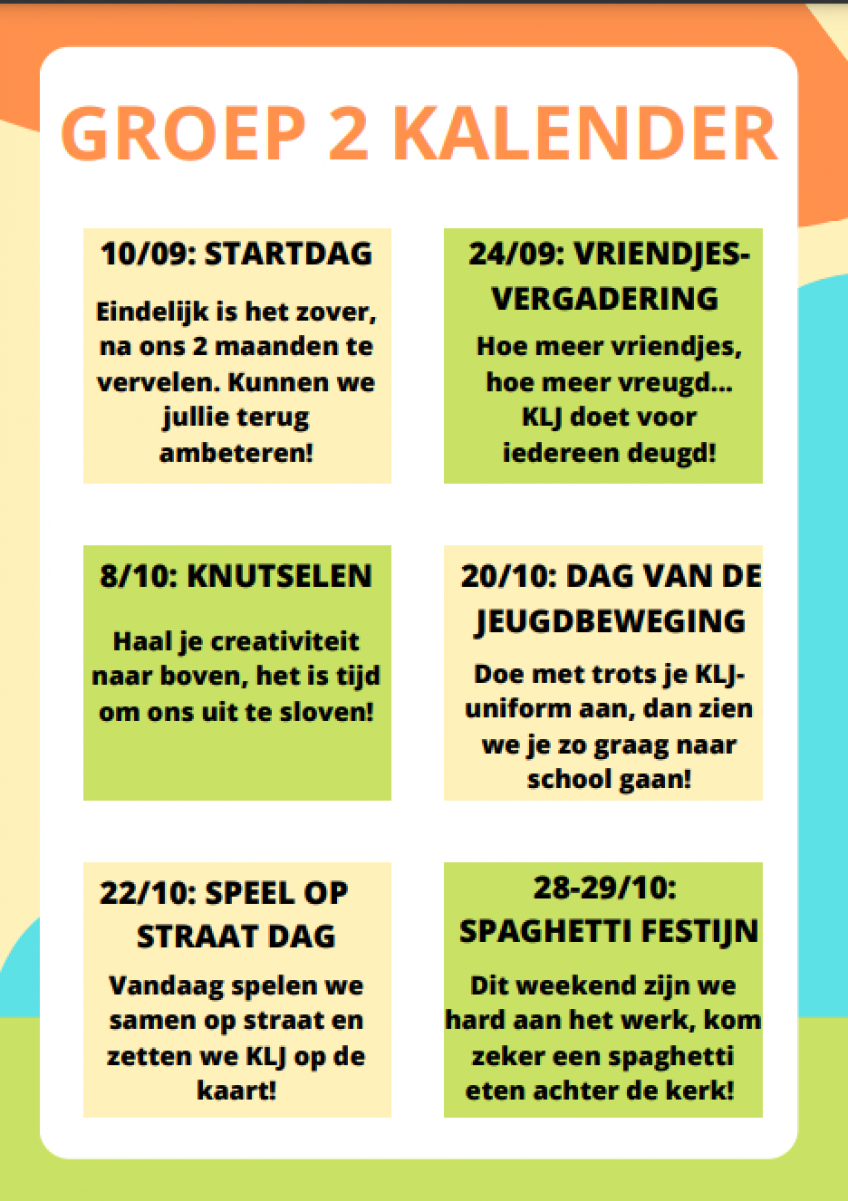 GROEP 2 KALENDER

10/09: STARTDAG

Eindelijk is het zover, na ons 2 maanden te vervelen. Kunnen we jullie terug ambeteren!

24/09: VRIENDJES-VERGADERING

Hoe meer vriendjes, hoe meer vreugd... KLJ doet voor iedereen deugd!

8/10: KNUTSELEN

Haal je creativiteit naar boven, het is tijd om ons uit te sloven!

20/10: DAG VAN DE JEUGDBEWEGING

Doe met trots je KLJ-uniform aan, dan zien we je zo graag naar school gaan!

22/10: SPEEL OP STRAAT DAG

Vandaag spelen we samen op straat en zetten we KLJ op de kaart!

28-29/10: SPAGHETTI FESTIJN

Dit weekend zijn we hard aan het werk, kom zeker een spaghetti eten achter de kerk!